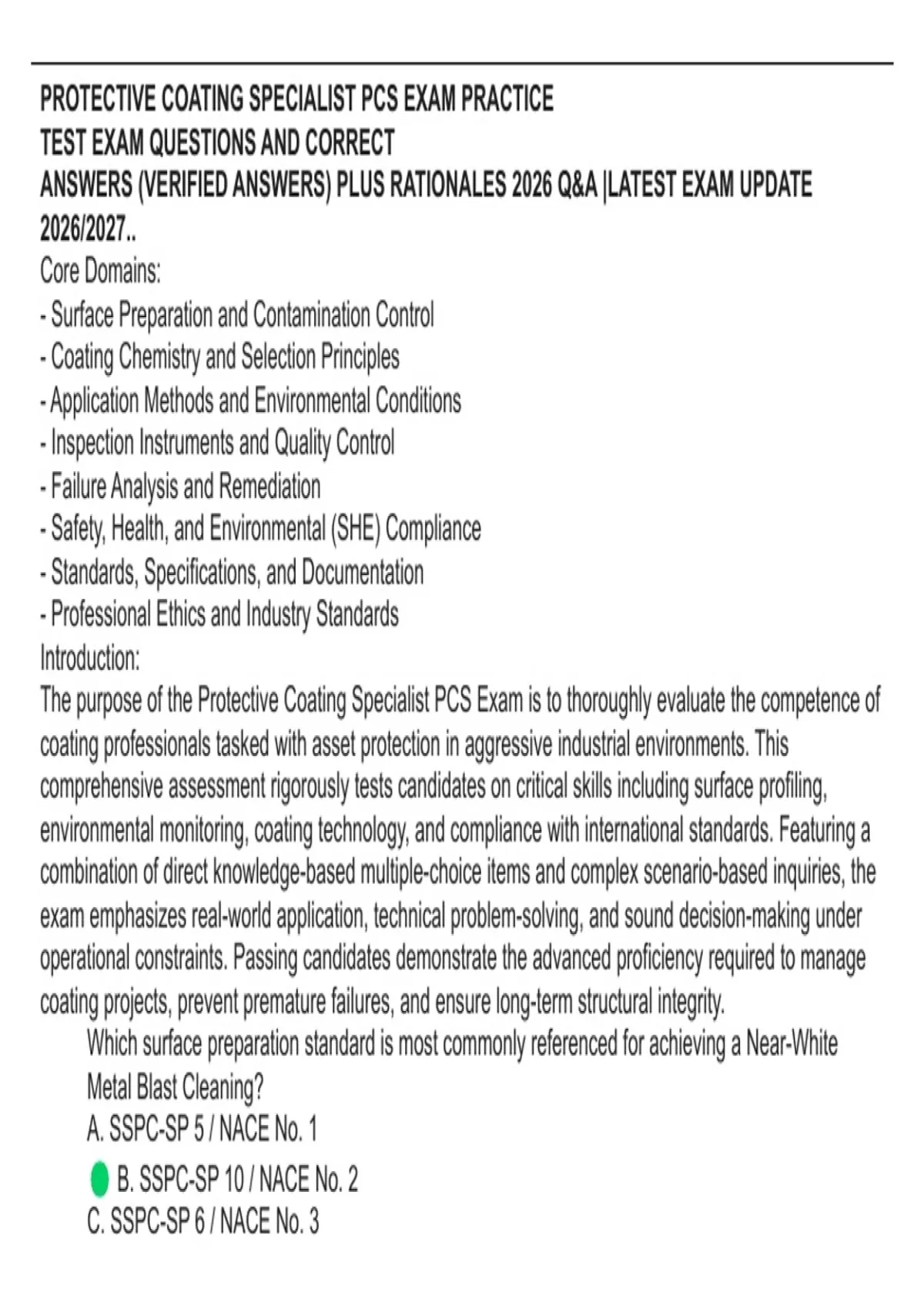 PROTECTIVE COATING SPECIALIST PCS EXAM PRACTICE TEST EXAM QUESTIONS AND CORRECT ANSWERS (VERIFIED ANSWERS) PLUS RATIONALES 2026 Q&A |LATEST EXAM UPDATE 2026/2027..

Core Domains:
- Surface Preparation and Contamination Control
- Coating Chemistry and Selection Principles
- Application Methods and Environmental Conditions
- Inspection Instruments and Quality Control
- Failure Analysis and Remediation
- Safety, Health, and Environmental (SHE) Compliance
- Standards, Specifications, and Documentation
- Professional Ethics and Industry Standards

Introduction:
The purpose of the Protective Coating Specialist PCS Exam is to thoroughly evaluate the competence of coating professionals tasked with asset protection in aggressive industrial environments. This comprehensive assessment rigorously tests candidates on critical skills including surface profiling, environmental monitoring, coating technology, and compliance with international standards. Featuring a combination of direct knowledge-based multiple-choice items and complex scenario-based inquiries, the exam emphasizes real-world application, technical problem-solving, and sound decision-making under operational constraints. Passing candidates demonstrate the advanced proficiency required to manage coating projects, prevent premature failures, and ensure long-term structural integrity.

Which surface preparation standard is most commonly referenced for achieving a Near-White Metal Blast Cleaning?
A. SSPC-SP 5 / NACE No. 1
B. SSPC-SP 10 / NACE No. 2
C. SSPC-SP 6 / NACE No. 3